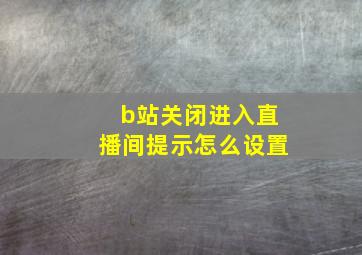 b站关闭进入直播间提示怎么设置